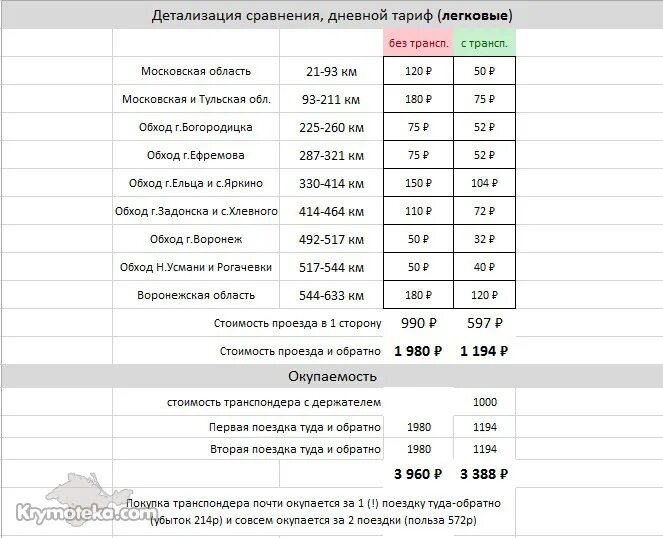 Детализация сравнения, дневной тариф (**легковые**)

| | | без трансп. | с трансп. |
|---|---|---|---|
| Московская область | 21-93 км | 120 ₽ | 50 ₽ |
| Московская и Тульская обл. | 93-211 км | 180 ₽ | 75 ₽ |
| Обход г.Богородицка | 225-260 км | 75 ₽ | 52 ₽ |
| Обход г.Ефремова | 287-321 км | 75 ₽ | 52 ₽ |
| Обход г.Ельца и с.Яркино | 330-414 км | 150 ₽ | 104 ₽ |
| Обход г.Задонска и с.Хлевного | 414-464 км | 110 ₽ | 72 ₽ |
| Обход г.Воронеж | 492-517 км | 50 ₽ | 32 ₽ |
| Обход Н.Усмани и Рогачевки | 517-544 км | 50 ₽ | 40 ₽ |
| Воронежская область | 544-633 км | 180 ₽ | 120 ₽ |
| Стоимость проезда в 1 сторону | | 990 ₽ | 597 ₽ |
| Стоимость проезда и обратно | | **1 980 ₽** | **1 194 ₽** |

Окупаемость

| | | |
|---|---|---|
| стоимость транспондера с держателем | | 1000 |
| Первая поездка туда и обратно | 1980 | 1194 |
| Вторая поездка туда и обратно | 1980 | 1194 |
| | **3 960 ₽** | **3 388 ₽** |

Покупка транспондера почти окупается за 1 (!) поездку туда-обратно (убыток 214р) и совсем окупается за 2 поездки (польза 572р)

Krymoteka.com